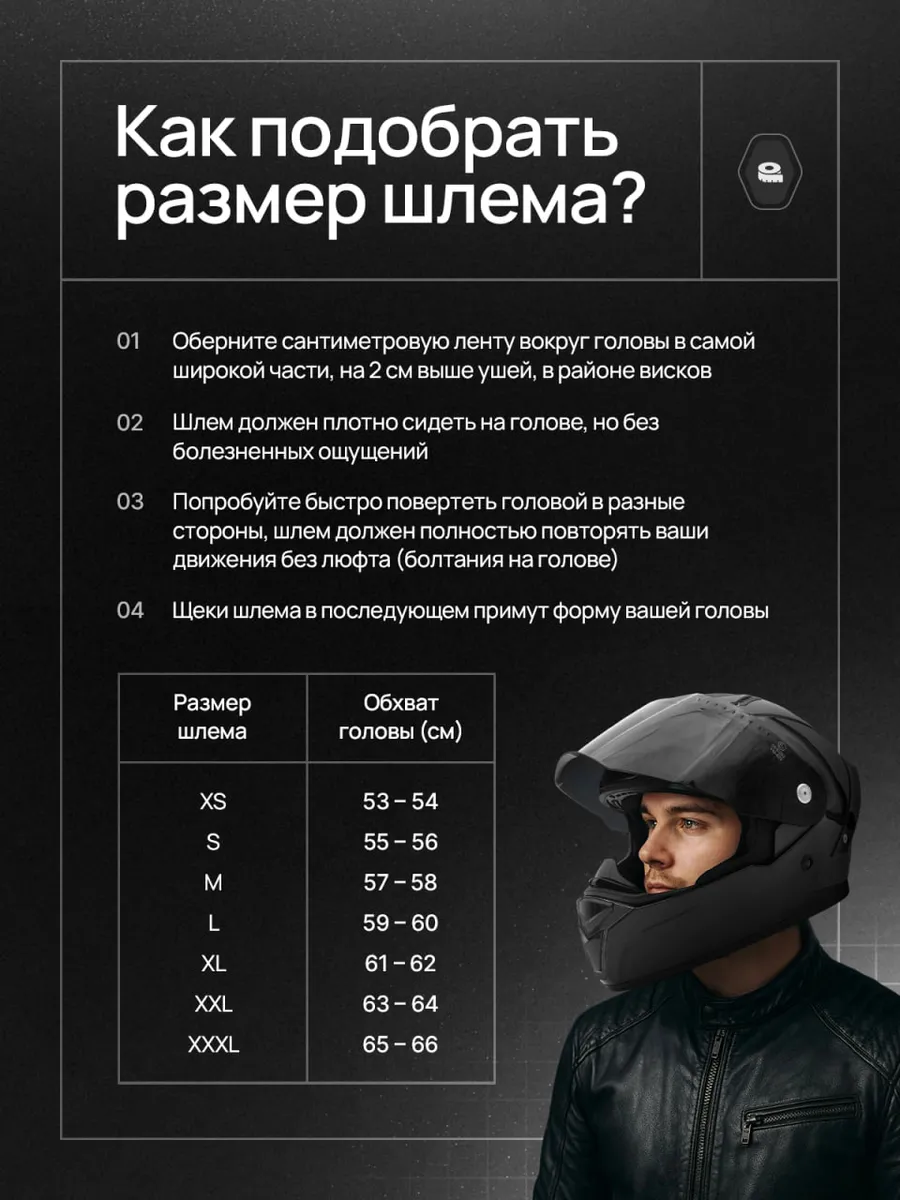 Как подобрать размер шлема?

01 Оберните сантиметровую ленту вокруг головы в самой широкой части, на 2 см выше ушей, в районе висков

02 Шлем должен плотно сидеть на голове, но без болезненных ощущений

03 Попробуйте быстро повертеть головой в разные стороны, шлем должен полностью повторять ваши движения без люфта (болтания на голове)

04 Щеки шлема в последующем примут форму вашей головы

| Размер шлема | Обхват головы (см) |
|---|---|
| XS | 53 – 54 |
| S | 55 – 56 |
| M | 57 – 58 |
| L | 59 – 60 |
| XL | 61 – 62 |
| XXL | 63 – 64 |
| XXXL | 65 – 66 |